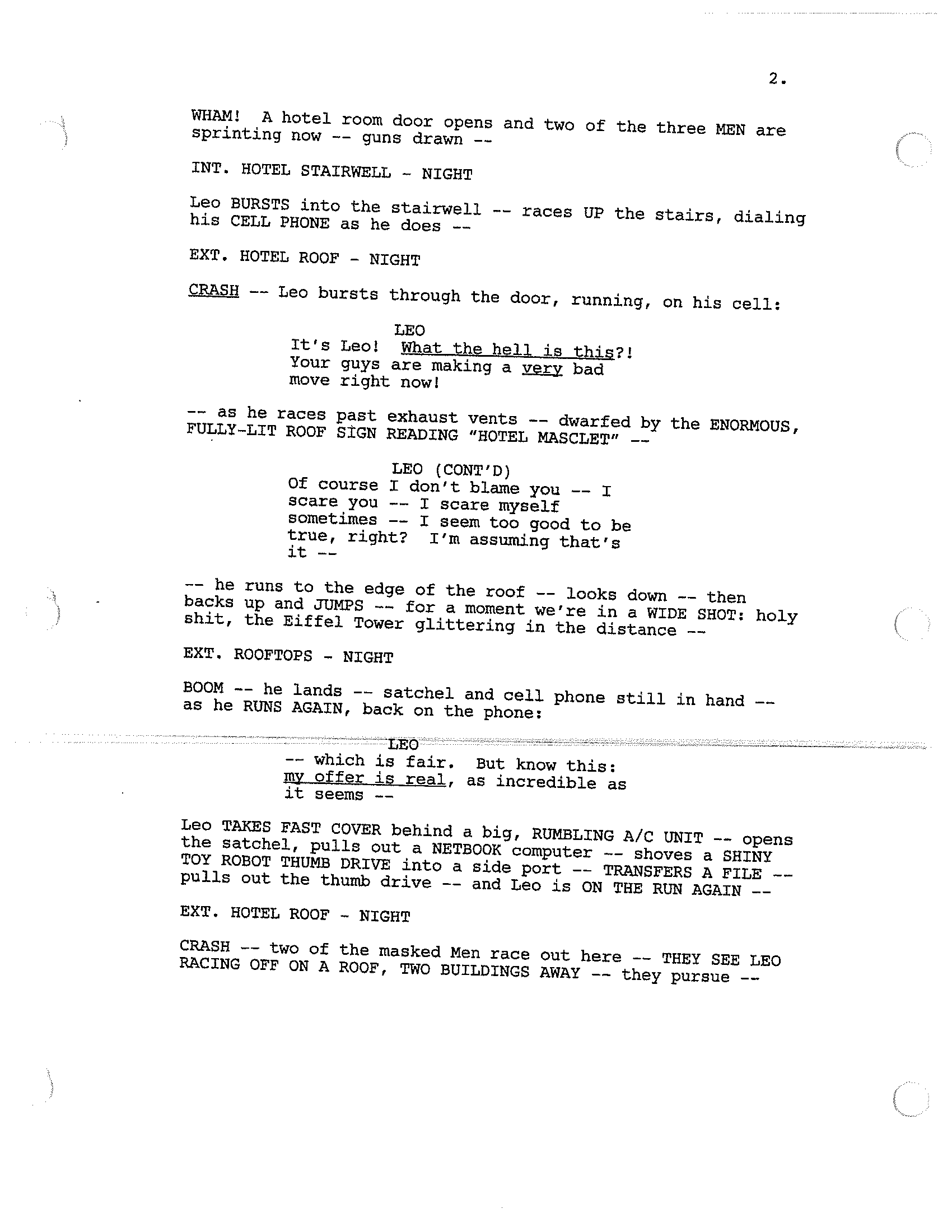 2.

WHAM! A hotel room door opens and two of the three MEN are sprinting now -- guns drawn --

INT. HOTEL STAIRWELL - NIGHT

Leo BURSTS into the stairwell -- races UP the stairs, dialing his CELL PHONE as he does --

EXT. HOTEL ROOF - NIGHT

CRASH -- Leo bursts through the door, running, on his cell:

LEO
It's Leo! What the hell is this?! Your guys are making a very bad move right now!

-- as he races past exhaust vents -- dwarfed by the ENORMOUS, FULLY-LIT ROOF SIGN READING "HOTEL MASCLET" --

LEO (CONT'D)
Of course I don't blame you -- I scare you -- I scare myself sometimes -- I seem too good to be true, right? I'm assuming that's it --

-- he runs to the edge of the roof -- looks down -- then backs up and JUMPS -- for a moment we're in a WIDE SHOT: holy shit, the Eiffel Tower glittering in the distance --

EXT. ROOFTOPS - NIGHT

BOOM -- he lands -- satchel and cell phone still in hand -- as he RUNS AGAIN, back on the phone:

LEO
-- which is fair. But know this: my offer is real, as incredible as it seems --

Leo TAKES FAST COVER behind a big, RUMBLING A/C UNIT -- opens the satchel, pulls out a NETBOOK computer -- shoves a SHINY TOY ROBOT THUMB DRIVE into a side port -- TRANSFERS A FILE -- pulls out the thumb drive -- and Leo is ON THE RUN AGAIN --

EXT. HOTEL ROOF - NIGHT

CRASH -- two of the masked Men race out here -- THEY SEE LEO RACING OFF ON A ROOF, TWO BUILDINGS AWAY -- they pursue --